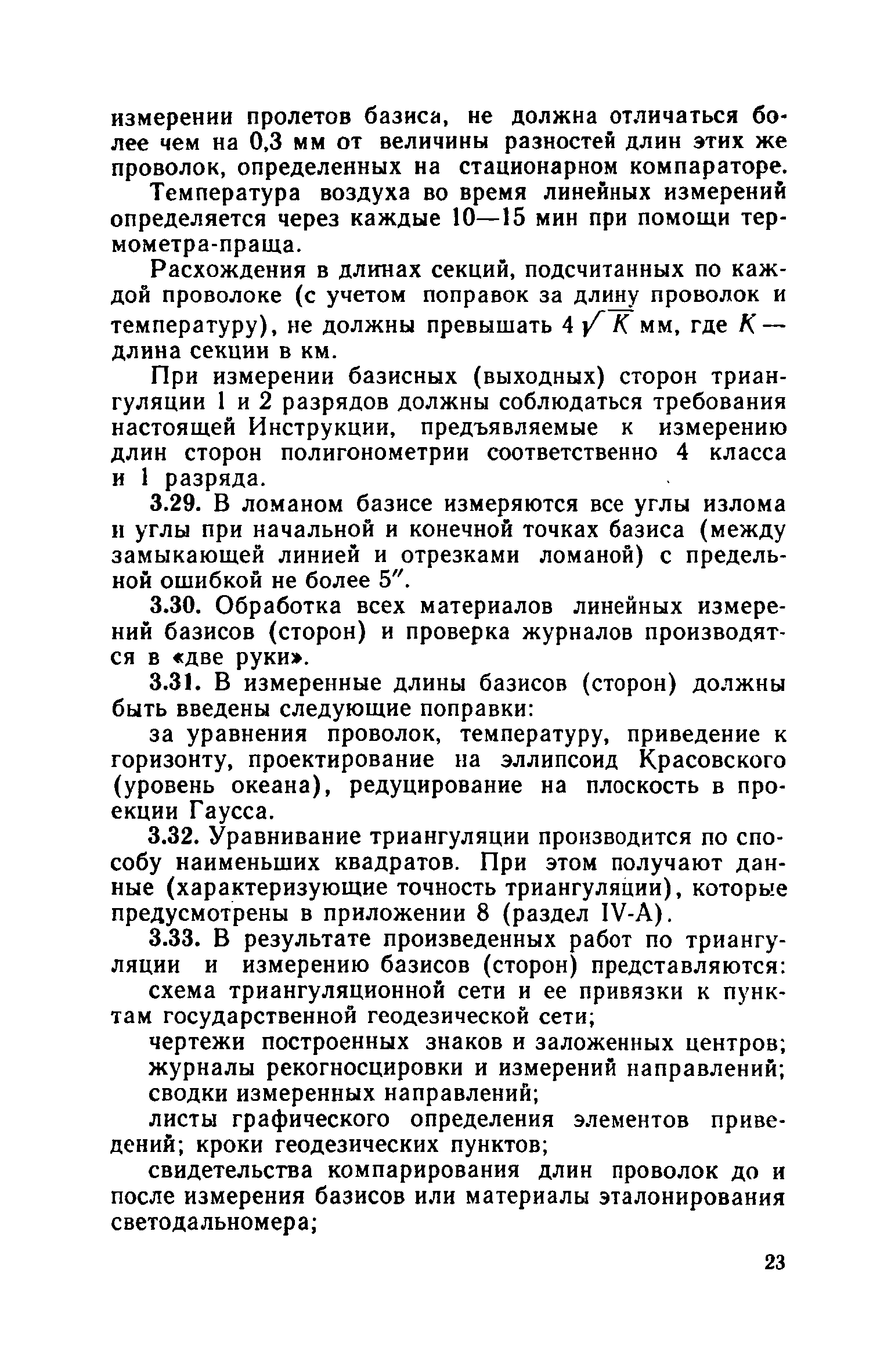 измерении пролетов базиса, не должна отличаться более чем на 0,3 мм от величины разностей длин этих же проволок, определенных на стационарном компараторе.

Температура воздуха во время линейных измерений определяется через каждые 10—15 мин при помощи термометра-праща.

Расхождения в длинах секций, подсчитанных по каждой проволоке (с учетом поправок за длину проволок и температуру), не должны превышать $4\sqrt{K}$ мм, где $K$ — длина секции в км.

При измерении базисных (выходных) сторон триангуляции 1 и 2 разрядов должны соблюдаться требования настоящей Инструкции, предъявляемые к измерению длин сторон полигонометрии соответственно 4 класса и 1 разряда.

3.29. В ломаном базисе измеряются все углы излома и углы при начальной и конечной точках базиса (между замыкающей линией и отрезками ломаной) с предельной ошибкой не более 5″.

3.30. Обработка всех материалов линейных измерений базисов (сторон) и проверка журналов производятся в «две руки».

3.31. В измеренные длины базисов (сторон) должны быть введены следующие поправки:

за уравнения проволок, температуру, приведение к горизонту, проектирование на эллипсоид Красовского (уровень океана), редуцирование на плоскость в проекции Гаусса.

3.32. Уравнивание триангуляции производится по способу наименьших квадратов. При этом получают данные (характеризующие точность триангуляции), которые предусмотрены в приложении 8 (раздел IV-А).

3.33. В результате произведенных работ по триангуляции и измерению базисов (сторон) представляются:

схема триангуляционной сети и ее привязки к пунктам государственной геодезической сети;

чертежи построенных знаков и заложенных центров;

журналы рекогносцировки и измерений направлений;

сводки измеренных направлений;

листы графического определения элементов приведений; кроки геодезических пунктов;

свидетельства компарирования длин проволок до и после измерения базисов или материалы эталонирования светодальномера;

23